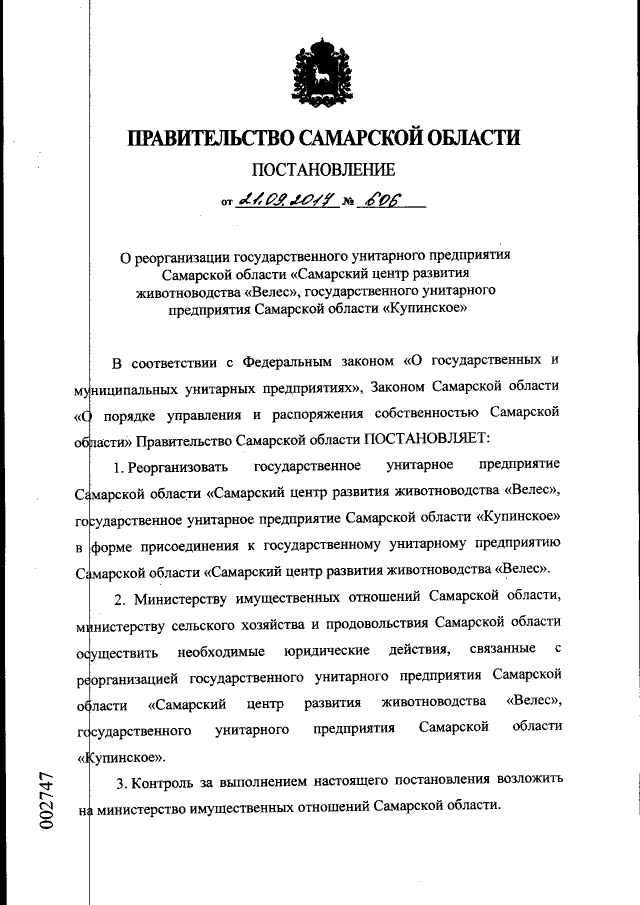 ПРАВИТЕЛЬСТВО САМАРСКОЙ ОБЛАСТИ

ПОСТАНОВЛЕНИЕ

от 21.09.2017 № 606

О реорганизации государственного унитарного предприятия Самарской области «Самарский центр развития животноводства «Велес», государственного унитарного предприятия Самарской области «Купинское»

В соответствии с Федеральным законом «О государственных и муниципальных унитарных предприятиях», Законом Самарской области «О порядке управления и распоряжения собственностью Самарской области» Правительство Самарской области ПОСТАНОВЛЯЕТ:

1. Реорганизовать государственное унитарное предприятие Самарской области «Самарский центр развития животноводства «Велес», государственное унитарное предприятие Самарской области «Купинское» в форме присоединения к государственному унитарному предприятию Самарской области «Самарский центр развития животноводства «Велес».

2. Министерству имущественных отношений Самарской области, министерству сельского хозяйства и продовольствия Самарской области осуществить необходимые юридические действия, связанные с реорганизацией государственного унитарного предприятия Самарской области «Самарский центр развития животноводства «Велес», государственного унитарного предприятия Самарской области «Купинское».

3. Контроль за выполнением настоящего постановления возложить на министерство имущественных отношений Самарской области.

002747